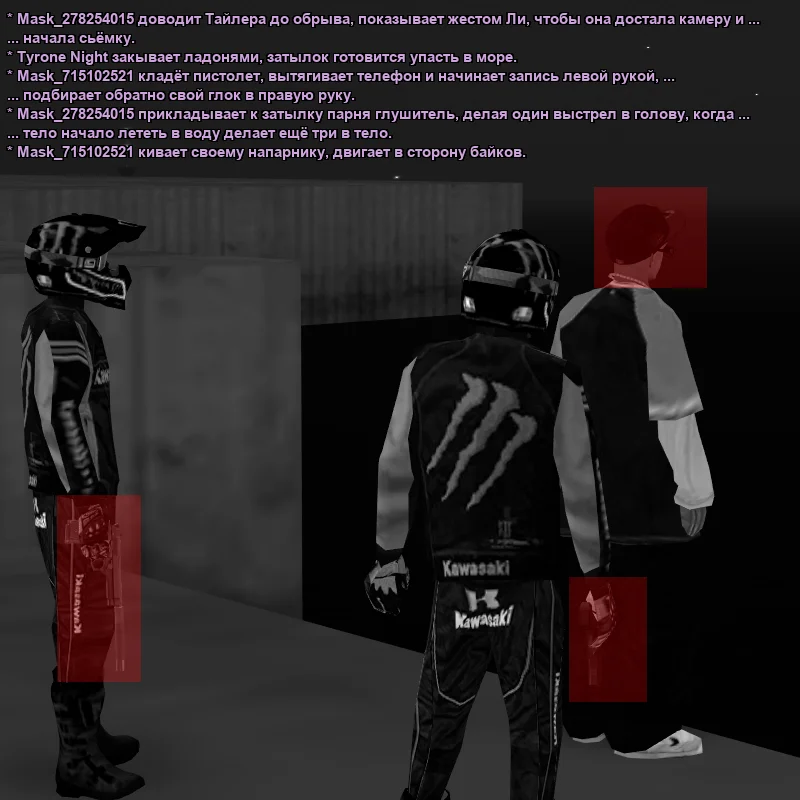 * Mask_278254015 доводит Тайлера до обрыва, показывает жестом Ли, чтобы она достала камеру и ...
... начала сьёмку.
* Tyrone Night закывает ладонями, затылок готовится упасть в море.
* Mask_715102521 кладёт пистолет, вытягивает телефон и начинает запись левой рукой, ...
... подбирает обратно свой глок в правую руку.
* Mask_278254015 прикладывает к затылку парня глушитель, делая один выстрел в голову, когда ...
... тело начало лететь в воду делает ещё три в тело.
* Mask_715102521 кивает своему напарнику, двигает в сторону байков.

Kawasaki

Kawasaki

Kawasaki

Kawasaki